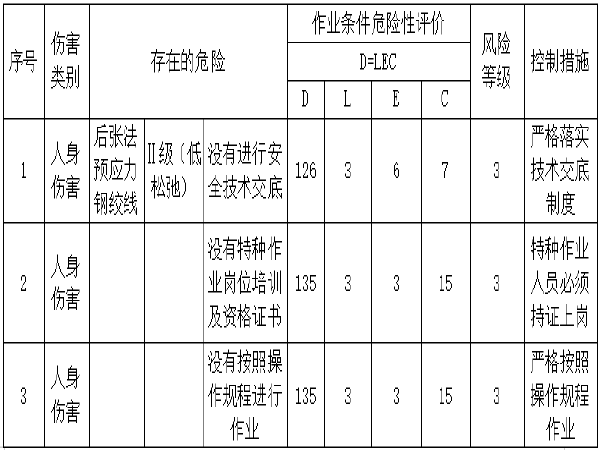 | 序号 | 伤害类别 | 存在的危险 | | | 作业条件危险性评价 D=LEC | | | | 风险等级 | 控制措施 |
|---|---|---|---|---|---|---|---|---|---|---|
| | | | | | D | L | E | C | | |
| 1 | 人身伤害 | 后张法预应力钢绞线 | II级（低松弛） | 没有进行安全技术交底 | 126 | 3 | 6 | 7 | 3 | 严格落实技术交底制度 |
| 2 | 人身伤害 | | | 没有特种作业岗位培训及资格证书 | 135 | 3 | 3 | 15 | 3 | 特种作业人员必须持证上岗 |
| 3 | 人身伤害 | | | 没有按照操作规程进行作业 | 135 | 3 | 3 | 15 | 3 | 严格按照操作规程作业 |